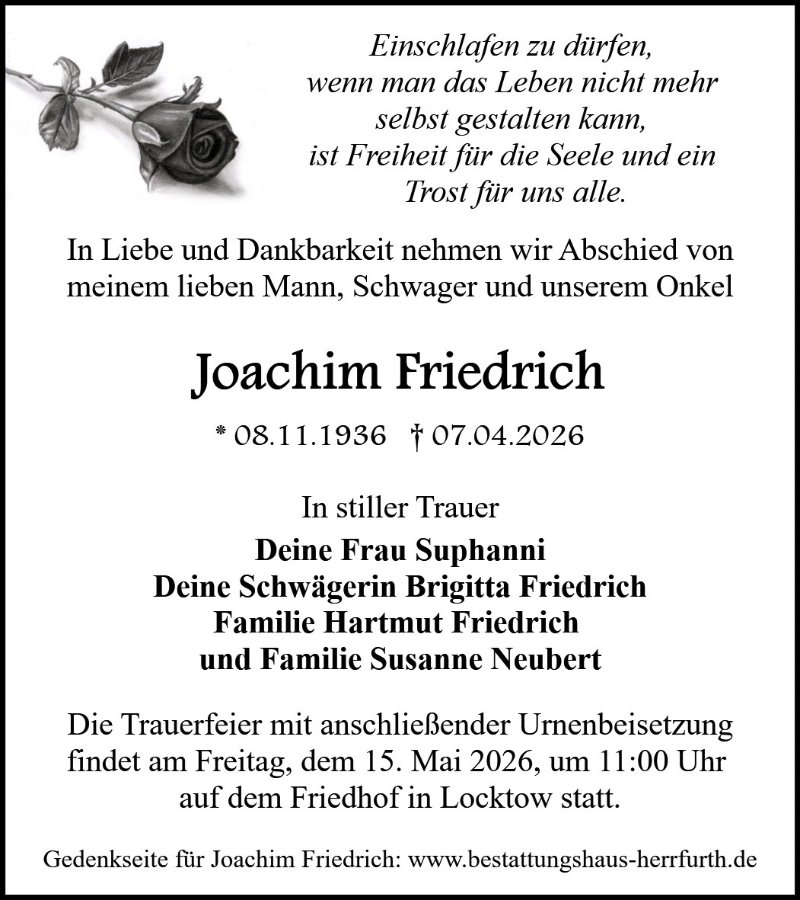 Einschlafen zu dürfen,
wenn man das Leben nicht mehr
selbst gestalten kann,
ist Freiheit für die Seele und ein
Trost für uns alle.

In Liebe und Dankbarkeit nehmen wir Abschied von meinem lieben Mann, Schwager und unserem Onkel

Joachim Friedrich

* 08.11.1936 † 07.04.2026

In stiller Trauer

Deine Frau Suphanni
Deine Schwägerin Brigitta Friedrich
Familie Hartmut Friedrich
und Familie Susanne Neubert

Die Trauerfeier mit anschließender Urnenbeisetzung findet am Freitag, dem 15. Mai 2026, um 11:00 Uhr auf dem Friedhof in Locktow statt.

Gedenkseite für Joachim Friedrich: www.bestattungshaus-herrfurth.de